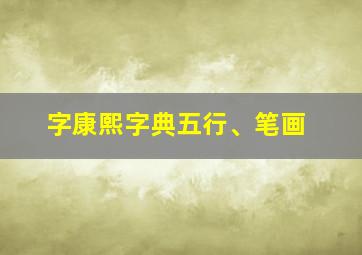 字康熙字典五行、笔画